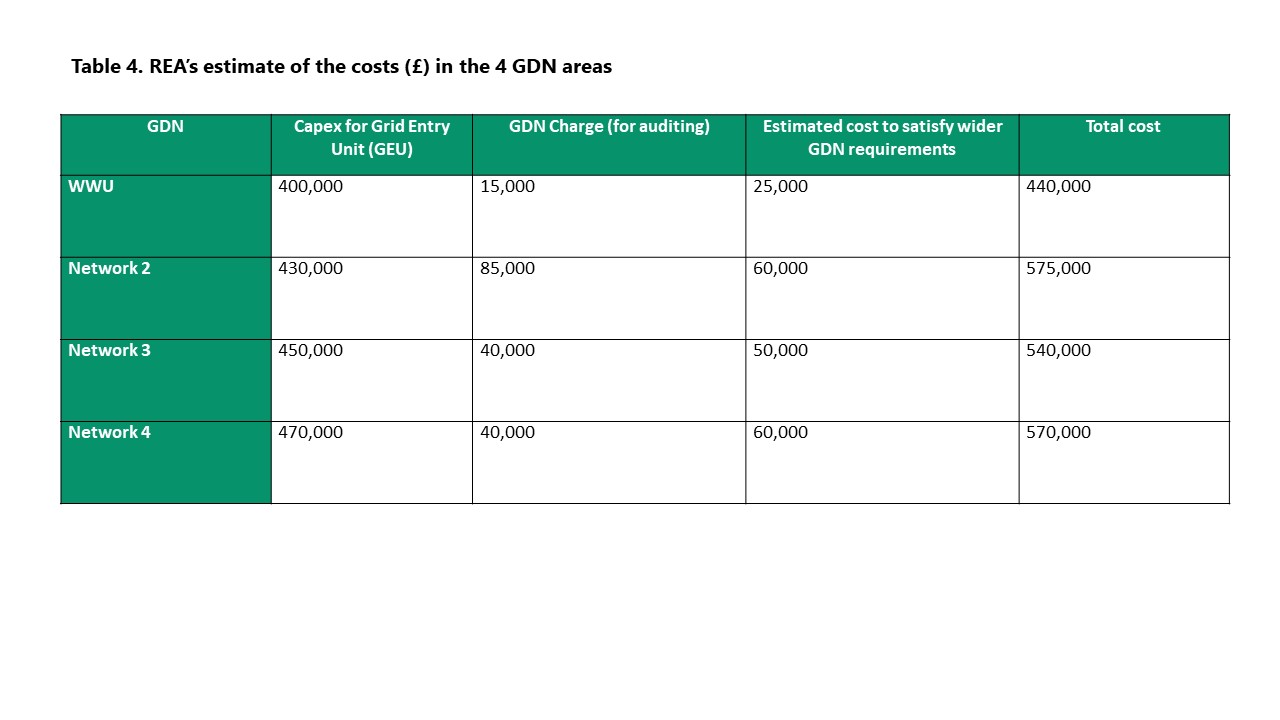 Table 4. REA's estimate of the costs (£) in the 4 GDN areas

| GDN | Capex for Grid Entry Unit (GEU) | GDN Charge (for auditing) | Estimated cost to satisfy wider GDN requirements | Total cost |
|---|---|---|---|---|
| WWU | 400,000 | 15,000 | 25,000 | 440,000 |
| Network 2 | 430,000 | 85,000 | 60,000 | 575,000 |
| Network 3 | 450,000 | 40,000 | 50,000 | 540,000 |
| Network 4 | 470,000 | 40,000 | 60,000 | 570,000 |